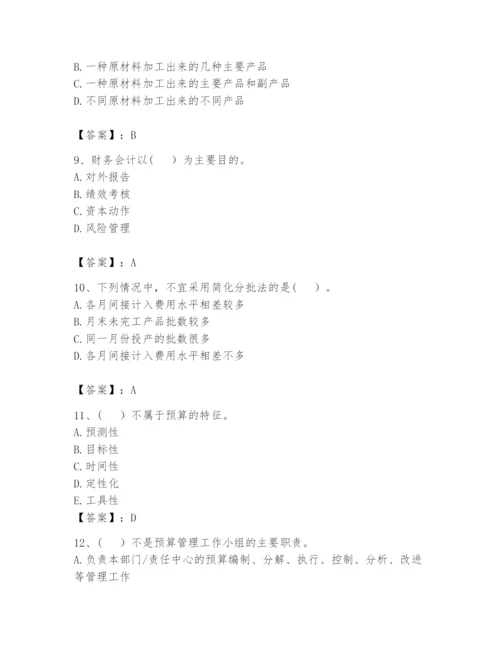 B. 一种原材料加工出来的几种主要产品
C. 一种原材料加工出来的主要产品和副产品
D. 不同原材料加工出来的不同产品

【答案】：B

9、财务会计以(　)为主要目的。
A. 对外报告
B. 绩效考核
C. 资本动作
D. 风险管理

【答案】：A

10、下列情况中，不宜采用简化分批法的是(　)。
A. 各月间接计入费用水平相差较多
B. 月末未完工产品批数较多
C. 同一月份投产的批数很多
D. 各月间接计入费用水平相差不多

【答案】：A

11、(　)不属于预算的特征。
A. 预测性
B. 目标性
C. 时间性
D. 定性化
E. 工具性
【答案】：D

12、(　)不是预算管理工作小组的主要职责。
A. 负责本部门/责任中心的预算编制、分解、执行、控制、分析、改进等管理工作